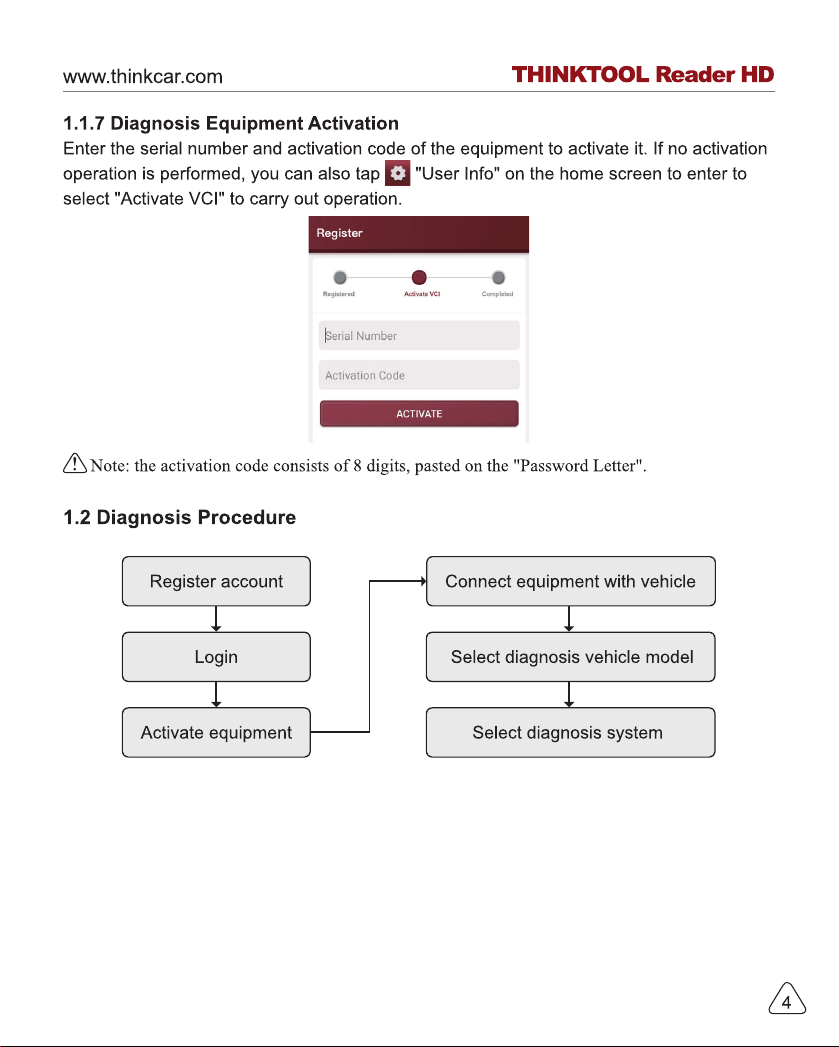 www.thinkcar.com THINKTOOL Reader HD

1.1.7 Diagnosis Equipment Activation

Enter the serial number and activation code of the equipment to activate it. If no activation operation is performed, you can also tap "User Info" on the home screen to enter to select "Activate VCI" to carry out operation.

Register

Registered Activate VCI Completed

Serial Number

Activation Code

ACTIVATE

Note: the activation code consists of 8 digits, pasted on the "Password Letter".

1.2 Diagnosis Procedure

Register account

Login

Activate equipment

Connect equipment with vehicle

Select diagnosis vehicle model

Select diagnosis system

4